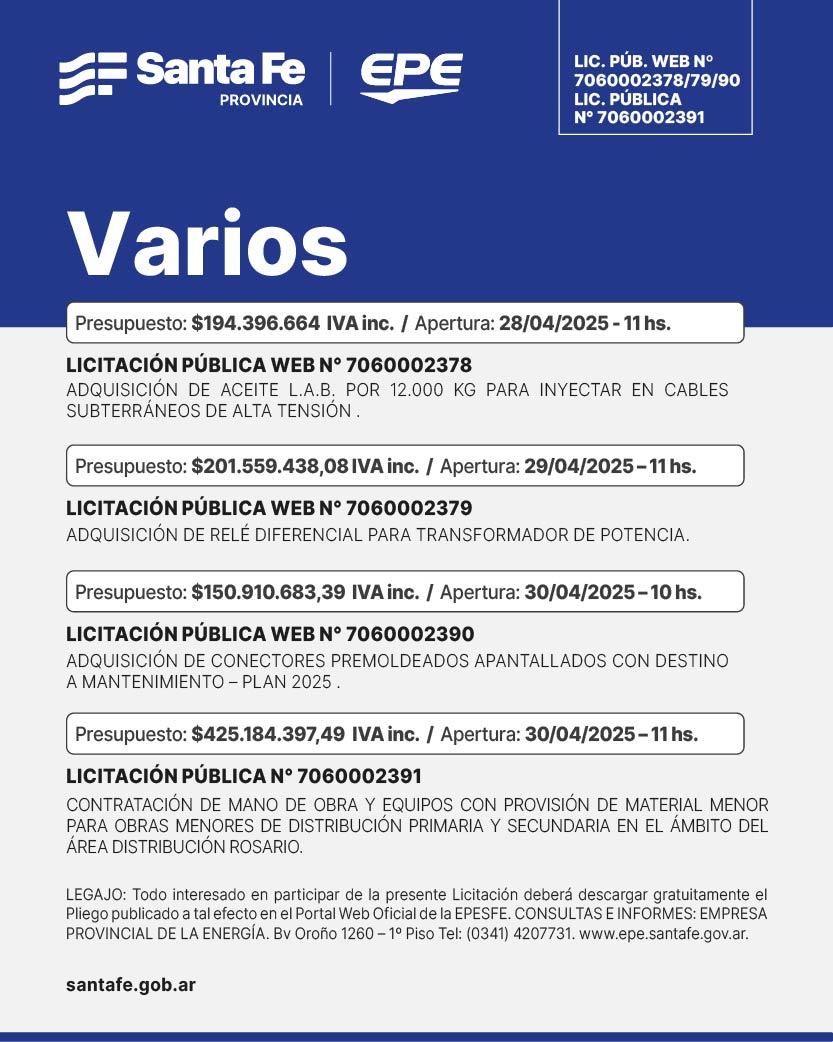 Santa Fe
PROVINCIA

EPE

LIC. PÚB. WEB N° 7060002378/79/90
LIC. PÚBLICA N° 7060002391

Varios

Presupuesto: $194.396.664 IVA inc. / Apertura: 28/04/2025 - 11 hs.

LICITACIÓN PÚBLICA WEB N° 7060002378
ADQUISICIÓN DE ACEITE L.A.B. POR 12.000 KG PARA INYECTAR EN CABLES SUBTERRÁNEOS DE ALTA TENSIÓN .

Presupuesto: $201.559.438,08 IVA inc. / Apertura: 29/04/2025 – 11 hs.

LICITACIÓN PÚBLICA WEB N° 7060002379
ADQUISICIÓN DE RELÉ DIFERENCIAL PARA TRANSFORMADOR DE POTENCIA.

Presupuesto: $150.910.683,39 IVA inc. / Apertura: 30/04/2025 – 10 hs.

LICITACIÓN PÚBLICA WEB N° 7060002390
ADQUISICIÓN DE CONECTORES PREMOLDEADOS APANTALLADOS CON DESTINO A MANTENIMIENTO – PLAN 2025 .

Presupuesto: $425.184.397,49 IVA inc. / Apertura: 30/04/2025 – 11 hs.

LICITACIÓN PÚBLICA N° 7060002391
CONTRATACIÓN DE MANO DE OBRA Y EQUIPOS CON PROVISIÓN DE MATERIAL MENOR PARA OBRAS MENORES DE DISTRIBUCIÓN PRIMARIA Y SECUNDARIA EN EL ÁMBITO DEL ÁREA DISTRIBUCIÓN ROSARIO.

LEGAJO: Todo interesado en participar de la presente Licitación deberá descargar gratuitamente el Pliego publicado a tal efecto en el Portal Web Oficial de la EPESFE. CONSULTAS E INFORMES: EMPRESA PROVINCIAL DE LA ENERGÍA. Bv Oroño 1260 – 1º Piso Tel: (0341) 4207731. www.epe.santafe.gov.ar.

santafe.gob.ar